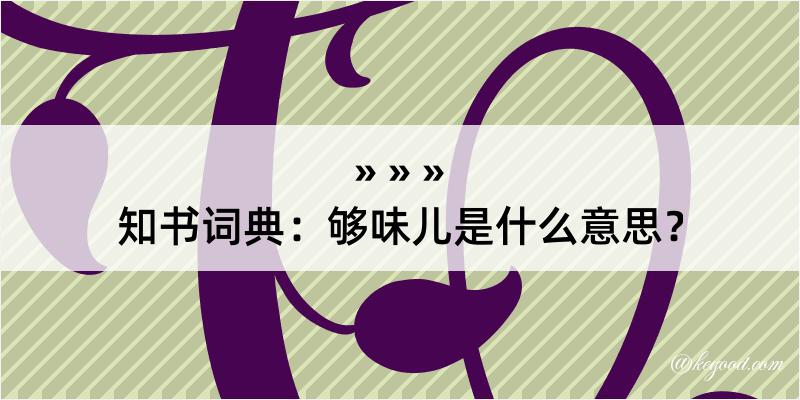 » » »

知书词典：够味儿是什么意思？

@kegood.com